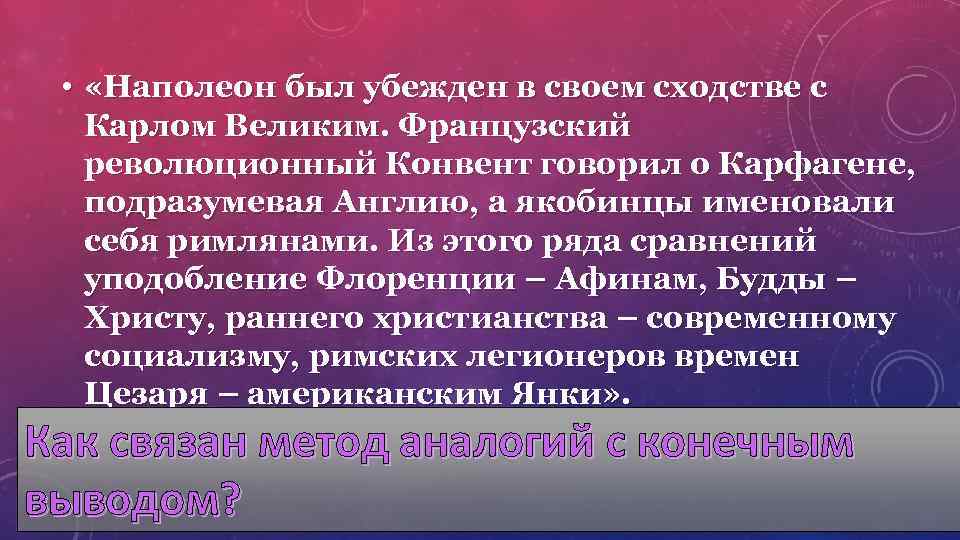 • «Наполеон был убежден в своем сходстве с Карлом Великим. Французский революционный Конвент говорил о Карфагене, подразумевая Англию, а якобинцы именовали себя римлянами. Из этого ряда сравнений уподобление Флоренции – Афинам, Будды – Христу, раннего христианства – современному социализму, римских легионеров времен Цезаря – американским Янки».

Как связан метод аналогий с конечным выводом?